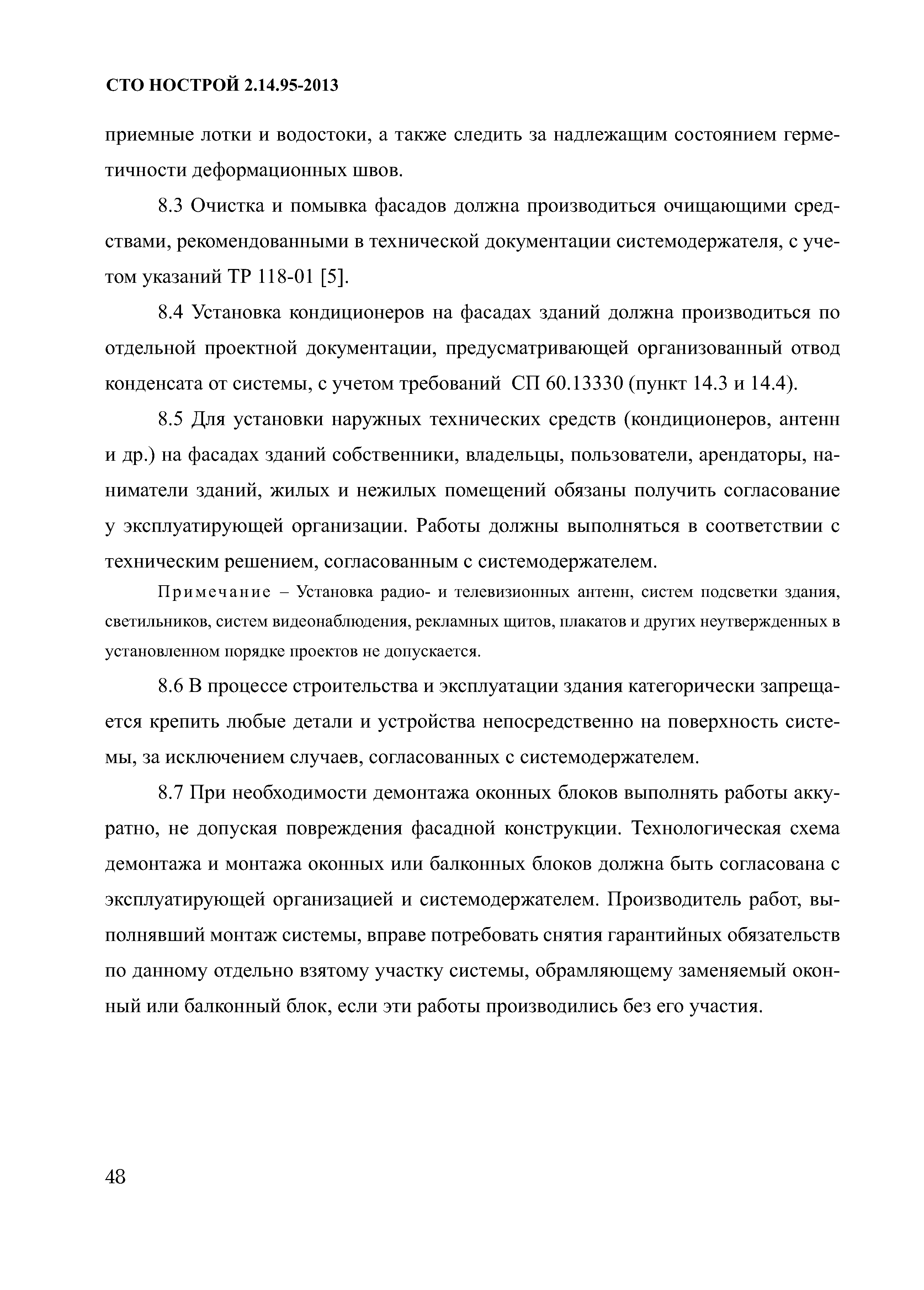 СТО НОСТРОЙ 2.14.95-2013

приемные лотки и водостоки, а также следить за надлежащим состоянием герметичности деформационных швов.

8.3 Очистка и помывка фасадов должна производиться очищающими средствами, рекомендованными в технической документации системодержателя, с учетом указаний ТР 118-01 [5].

8.4 Установка кондиционеров на фасадах зданий должна производиться по отдельной проектной документации, предусматривающей организованный отвод конденсата от системы, с учетом требований СП 60.13330 (пункт 14.3 и 14.4).

8.5 Для установки наружных технических средств (кондиционеров, антенн и др.) на фасадах зданий собственники, владельцы, пользователи, арендаторы, наниматели зданий, жилых и нежилых помещений обязаны получить согласование у эксплуатирующей организации. Работы должны выполняться в соответствии с техническим решением, согласованным с системодержателем.

Примечание – Установка радио- и телевизионных антенн, систем подсветки здания, светильников, систем видеонаблюдения, рекламных щитов, плакатов и других неутвержденных в установленном порядке проектов не допускается.

8.6 В процессе строительства и эксплуатации здания категорически запрещается крепить любые детали и устройства непосредственно на поверхность системы, за исключением случаев, согласованных с системодержателем.

8.7 При необходимости демонтажа оконных блоков выполнять работы аккуратно, не допуская повреждения фасадной конструкции. Технологическая схема демонтажа и монтажа оконных или балконных блоков должна быть согласована с эксплуатирующей организацией и системодержателем. Производитель работ, выполнявший монтаж системы, вправе потребовать снятия гарантийных обязательств по данному отдельно взятому участку системы, обрамляющему заменяемый оконный или балконный блок, если эти работы производились без его участия.

48